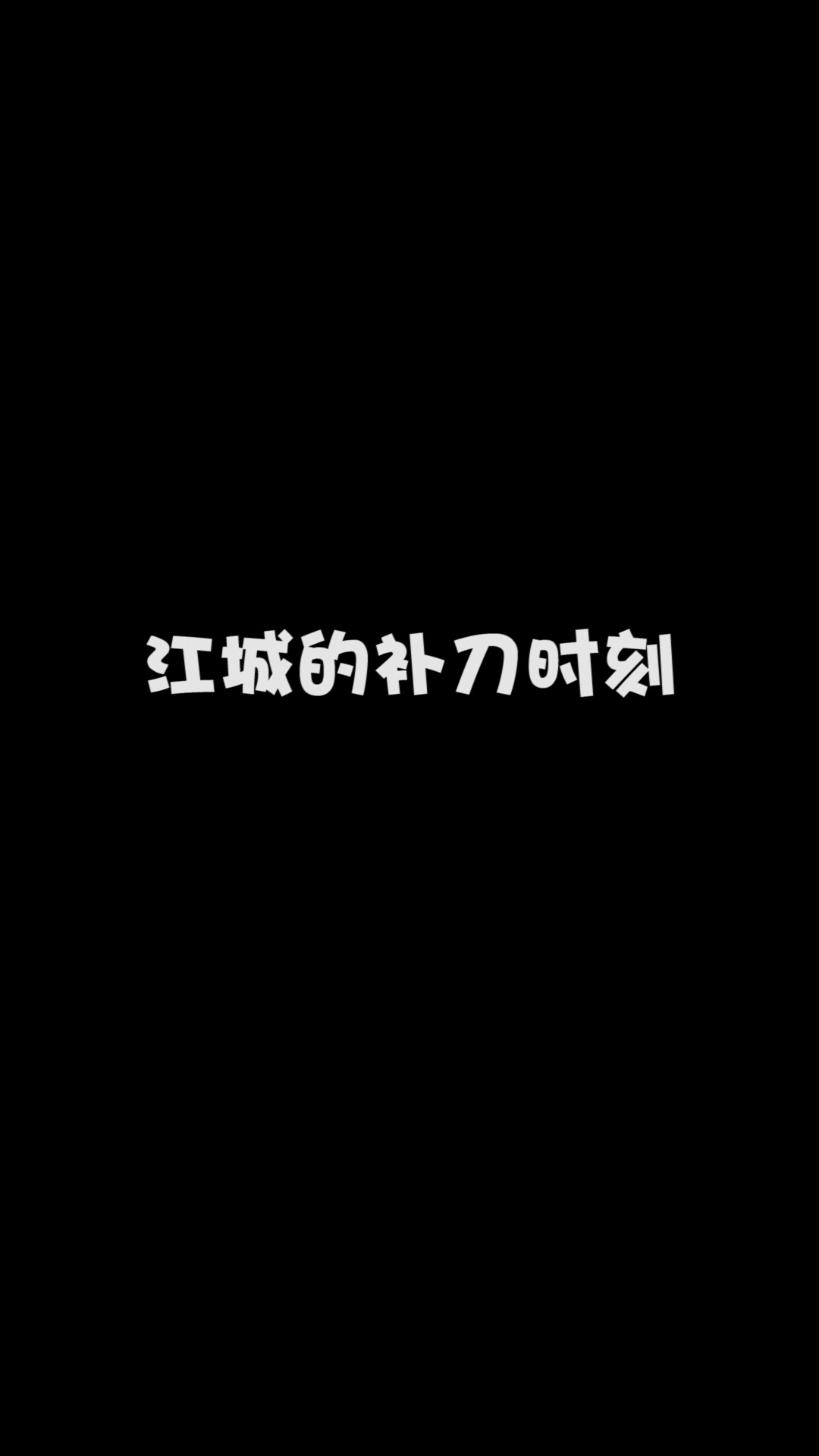 江城的补刀时刻